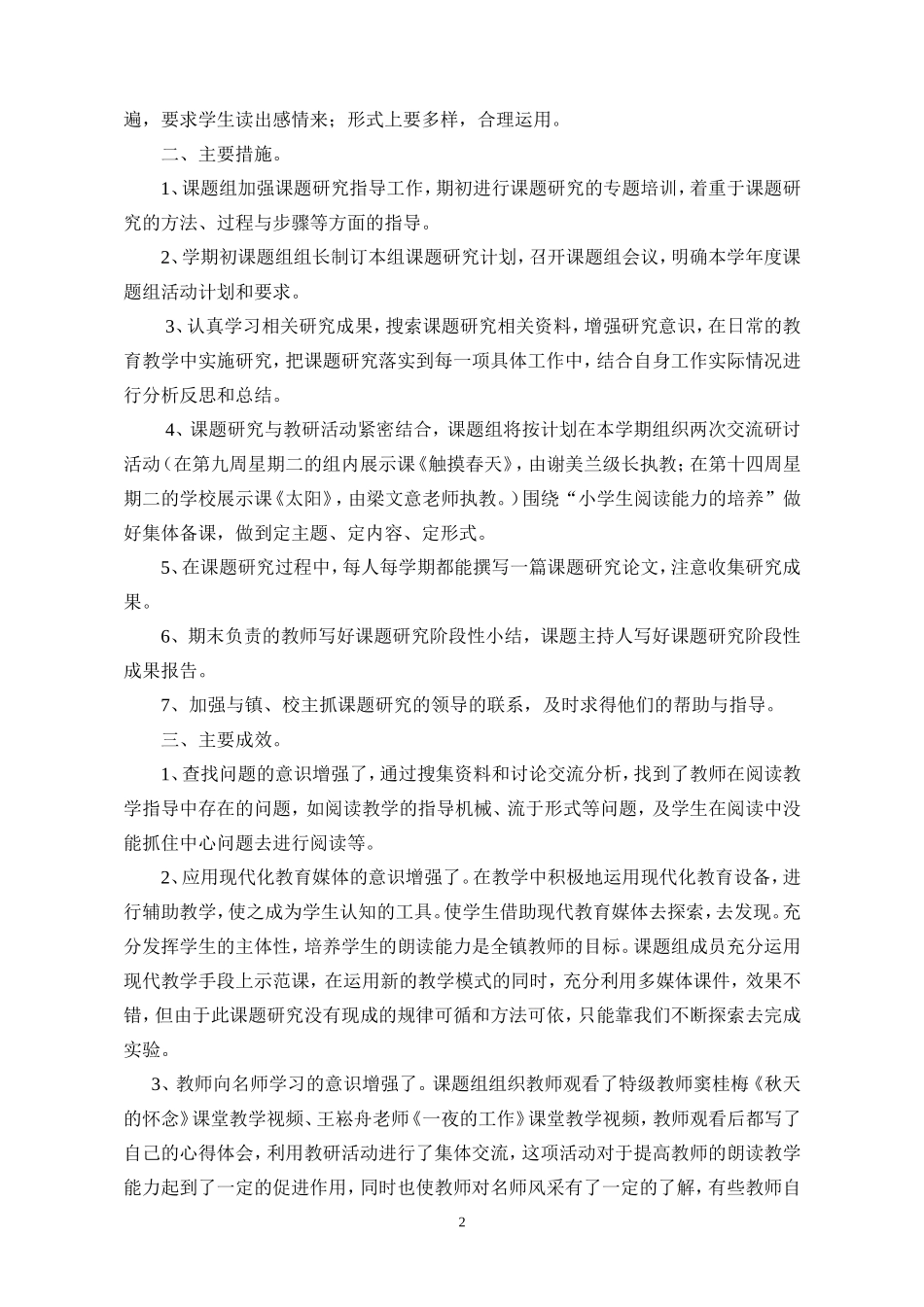 遍，要求学生读出感情来；形式上要多样，合理运用。

二、主要措施。

1、课题组加强课题研究指导工作，期初进行课题研究的专题培训，着重于课题研究的方法、过程与步骤等方面的指导。

2、学期初课题组组长制订本组课题研究计划，召开课题组会议，明确本学年度课题组活动计划和要求。

3、认真学习相关研究成果，搜索课题研究相关资料，增强研究意识，在日常的教育教学中实施研究，把课题研究落实到每一项具体工作中，结合自身工作实际情况进行分析反思和总结。

4、课题研究与教研活动紧密结合，课题组将按计划在本学期组织两次交流研讨活动（在第九周星期二的组内展示课《触摸春天》，由谢美兰级长执教；在第十四周星期二的学校展示课《太阳》，由梁文意老师执教。）围绕“小学生阅读能力的培养”做好集体备课，做到定主题、定内容、定形式。

5、在课题研究过程中，每人每学期都能撰写一篇课题研究论文，注意收集研究成果。

6、期末负责的教师写好课题研究阶段性小结，课题主持人写好课题研究阶段性成果报告。

7、加强与镇、校主抓课题研究的领导的联系，及时求得他们的帮助与指导。

三、主要成效。

1、查找问题的意识增强了，通过搜集资料和讨论交流分析，找到了教师在阅读教学指导中存在的问题，如阅读教学的指导机械、流于形式等问题，及学生在阅读中没能抓住中心问题去进行阅读等。

2、应用现代化教育媒体的意识增强了。在教学中积极地运用现代化教育设备，进行辅助教学，使之成为学生认知的工具。使学生借助现代教育媒体去探索，去发现。充分发挥学生的主体性，培养学生的朗读能力是全镇教师的目标。课题组成员充分运用现代教学手段上示范课，在运用新的教学模式的同时，充分利用多媒体课件，效果不错，但由于此课题研究没有现成的规律可循和方法可依，只能靠我们不断探索去完成实验。

3、教师向名师学习的意识增强了。课题组组织教师观看了特级教师窦桂梅《秋天的怀念》课堂教学视频、王崧舟老师《一夜的工作》课堂教学视频，教师观看后都写了自己的心得体会，利用教研活动进行了集体交流，这项活动对于提高教师的朗读教学能力起到了一定的促进作用，同时也使教师对名师风采有了一定的了解，有些教师自

2